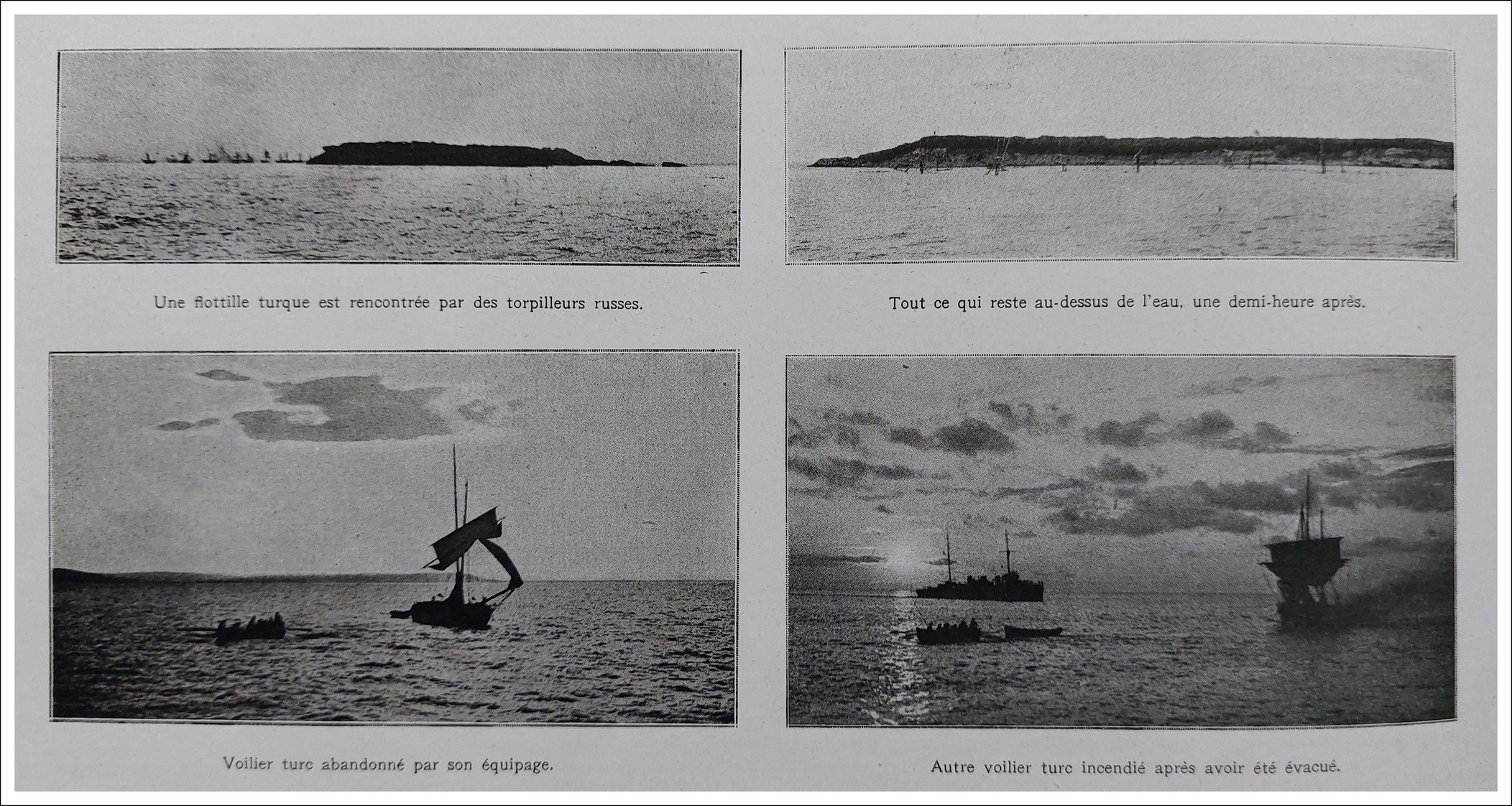 Une flottille turque est rencontrée par des torpilleurs russes.

Tout ce qui reste au-dessus de l'eau, une demi-heure après.

Voilier turc abandonné par son équipage.

Autre voilier turc incendié après avoir été évacué.